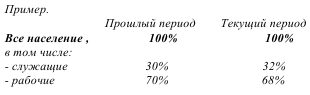 Пример.

|  | Прошлый период | Текущий период |
|---|---|---|
| Все население , | 100% | 100% |
| в том числе: |  |  |
| - служащие | 30% | 32% |
| - рабочие | 70% | 68% |